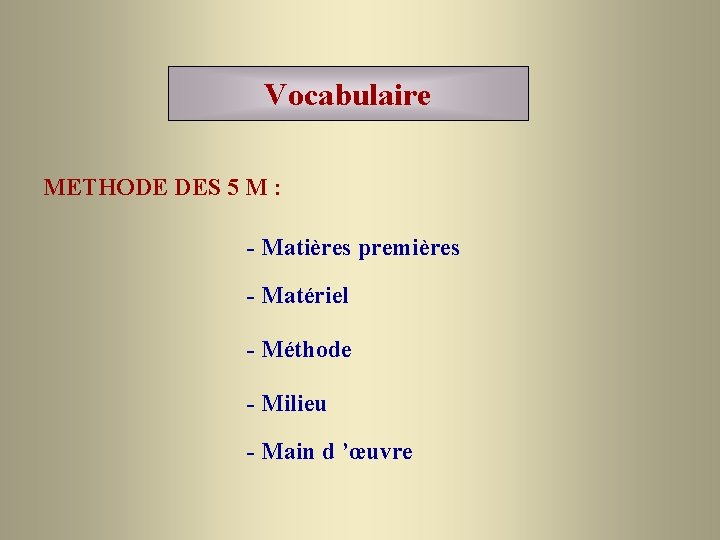 Vocabulaire

METHODE DES 5 M :

- Matières premières

- Matériel

- Méthode

- Milieu

- Main d ’œuvre